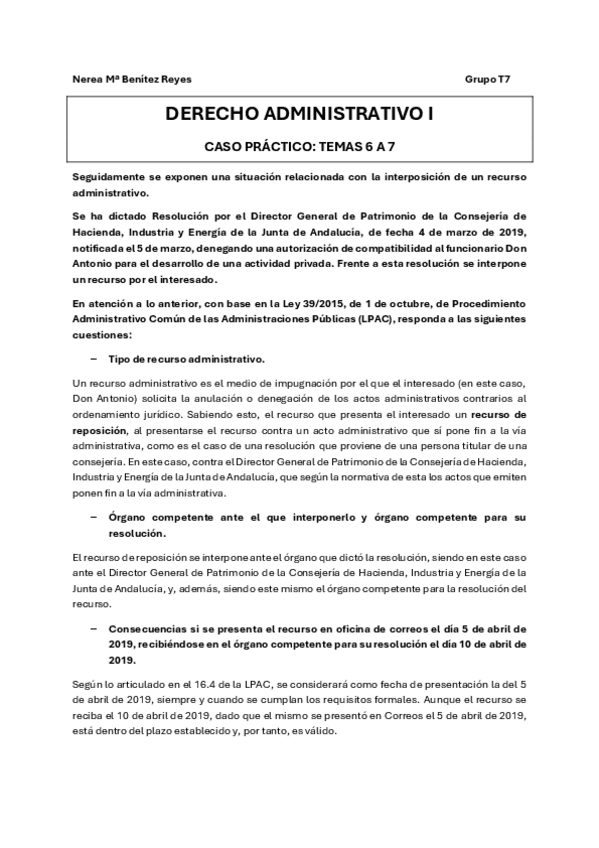 Nerea Mª Benítez Reyes

Grupo T7

DERECHO ADMINISTRATIVO I

CASO PRÁCTICO: TEMAS 6 A 7

Seguidamente se exponen una situación relacionada con la interposición de un recurso administrativo.

Se ha dictado Resolución por el Director General de Patrimonio de la Consejería de Hacienda, Industria y Energía de la Junta de Andalucía, de fecha 4 de marzo de 2019, notificada el 5 de marzo, denegando una autorización de compatibilidad al funcionario Don Antonio para el desarrollo de una actividad privada. Frente a esta resolución se interpone un recurso por el interesado.

En atención a lo anterior, con base en la Ley 39/2015, de 1 de octubre, de Procedimiento Administrativo Común de las Administraciones Públicas (LPAC), responda a las siguientes cuestiones:

– Tipo de recurso administrativo.

Un recurso administrativo es el medio de impugnación por el que el interesado (en este caso, Don Antonio) solicita la anulación o denegación de los actos administrativos contrarios al ordenamiento jurídico. Sabiendo esto, el recurso que presenta el interesado un recurso de reposición, al presentarse el recurso contra un acto administrativo que sí pone fin a la vía administrativa, como es el caso de una resolución que proviene de una persona titular de una consejería. En este caso, contra el Director General de Patrimonio de la Consejería de Hacienda, Industria y Energía de la Junta de Andalucía, que según la normativa de esta los actos que emiten ponen fin a la vía administrativa.

– Órgano competente ante el que interponerlo y órgano competente para su resolución.

El recurso de reposición se interpone ante el órgano que dictó la resolución, siendo en este caso ante el Director General de Patrimonio de la Consejería de Hacienda, Industria y Energía de la Junta de Andalucía, y, además, siendo este mismo el órgano competente para la resolución del recurso.

– Consecuencias si se presenta el recurso en oficina de correos el día 5 de abril de 2019, recibiéndose en el órgano competente para su resolución el día 10 de abril de 2019.

Según lo articulado en el 16.4 de la LPAC, se considerará como fecha de presentación la del 5 de abril de 2019, siempre y cuando se cumplan los requisitos formales. Aunque el recurso se reciba el 10 de abril de 2019, dado que el mismo se presentó en Correos el 5 de abril de 2019, está dentro del plazo establecido y, por tanto, es válido.